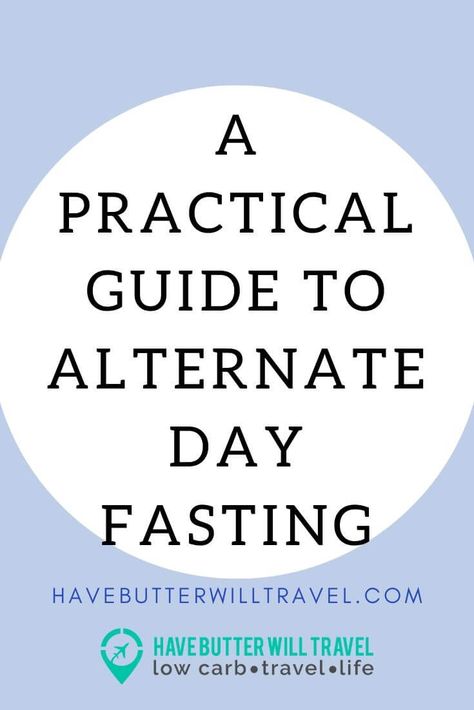 A PRACTICAL GUIDE TO ALTERNATE DAY FASTING

HAVEBUTTERWILLTRAVEL.COM

HAVE BUTTER WILL TRAVEL
low carb•travel•life